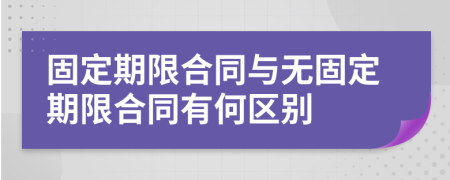 固定期限合同与无固定期限合同有何区别